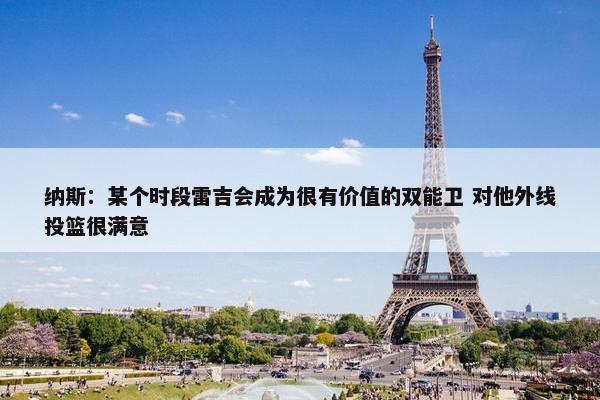 纳斯：某个时段雷吉会成为很有价值的双能卫 对他外线投篮很满意